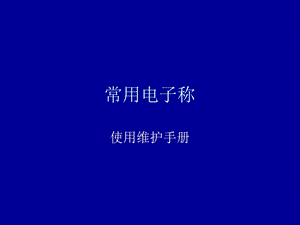 常用电子称

使用维护手册